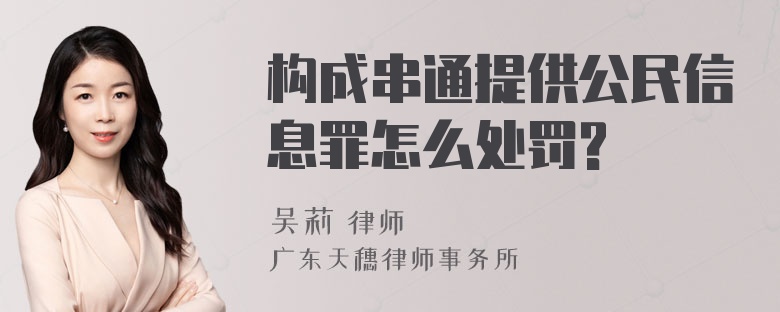 构成串通提供公民信息罪怎么处罚?

吴莉 律师
广东天穗律师事务所